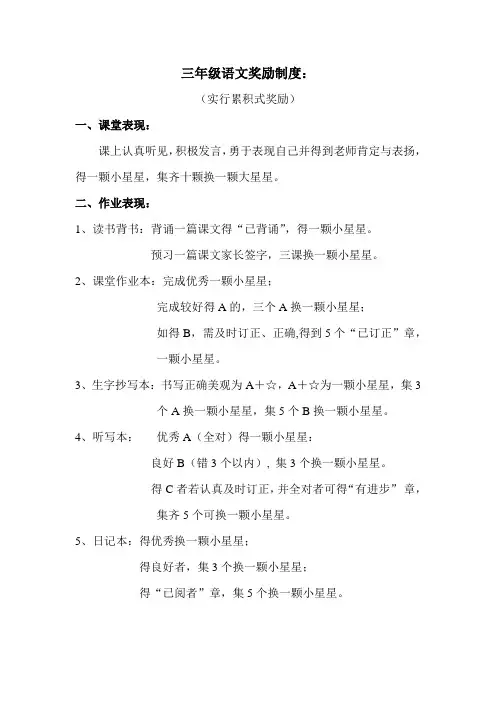 三年级语文奖励制度：

（实行累积式奖励）

一、课堂表现：

课上认真听见，积极发言，勇于表现自己并得到老师肯定与表扬，得一颗小星星，集齐十颗换一颗大星星。

二、作业表现：

1、读书背书：背诵一篇课文得“已背诵”，得一颗小星星。

预习一篇课文家长签字，三课换一颗小星星。

2、课堂作业本：完成优秀一颗小星星；

完成较好得 A 的，三个 A 换一颗小星星；

如得 B，需及时订正、正确,得到 5 个“已订正”章，一颗小星星。

3、生字抄写本：书写正确美观为 A+☆，A+☆为一颗小星星，集 3 个 A 换一颗小星星，集 5 个 B 换一颗小星星。

4、听写本： 优秀 A（全对）得一颗小星星；

良好 B（错 3 个以内），集 3 个换一颗小星星。

得 C 者若认真及时订正，并全对者可得“有进步”章，集齐 5 个可换一颗小星星。

5、日记本：得优秀换一颗小星星；

得良好者，集 3 个换一颗小星星；

得“已阅者”章，集 5 个换一颗小星星。